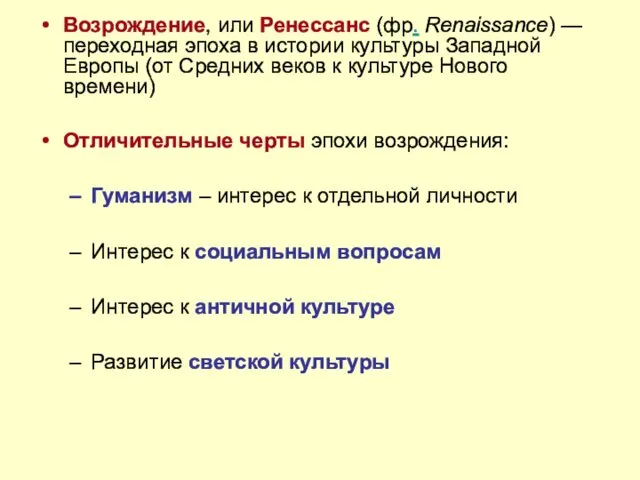 • Возрождение, или Ренессанс (фр. Renaissance) — переходная эпоха в истории культуры Западной Европы (от Средних веков к культуре Нового времени)

• Отличительные черты эпохи возрождения:

– Гуманизм – интерес к отдельной личности

– Интерес к социальным вопросам

– Интерес к античной культуре

– Развитие светской культуры